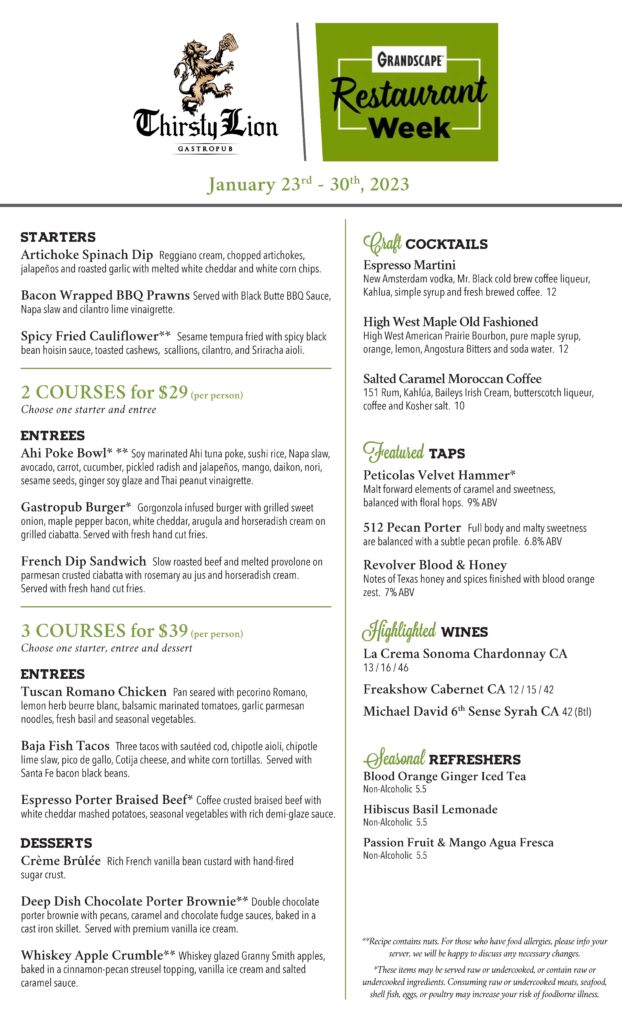 Thirsty Lion
GASTROPUB

GRANDSCAPE
Restaurant Week

January 23$^{rd}$ - 30$^{th}$, 2023

STARTERS
Artichoke Spinach Dip Reggiano cream, chopped artichokes, jalapeños and roasted garlic with melted white cheddar and white corn chips.

Bacon Wrapped BBQ Prawns Served with Black Butte BBQ Sauce, Napa slaw and cilantro lime vinaigrette.

Spicy Fried Cauliflower** Sesame tempura fried with spicy black bean hoisin sauce, toasted cashews, scallions, cilantro, and Sriracha aioli.

2 COURSES for $29 (per person)
Choose one starter and entree

ENTREES
Ahi Poke Bowl* ** Soy marinated Ahi tuna poke, sushi rice, Napa slaw, avocado, carrot, cucumber, pickled radish and jalapeños, mango, daikon, nori, sesame seeds, ginger soy glaze and Thai peanut vinaigrette.

Gastropub Burger* Gorgonzola infused burger with grilled sweet onion, maple pepper bacon, white cheddar, arugula and horseradish cream on grilled ciabatta. Served with fresh hand cut fries.

French Dip Sandwich Slow roasted beef and melted provolone on parmesan crusted ciabatta with rosemary au jus and horseradish cream. Served with fresh hand cut fries.

3 COURSES for $39 (per person)
Choose one starter, entree and dessert

ENTREES
Tuscan Romano Chicken Pan seared with pecorino Romano, lemon herb beurre blanc, balsamic marinated tomatoes, garlic parmesan noodles, fresh basil and seasonal vegetables.

Baja Fish Tacos Three tacos with sautéed cod, chipotle aioli, chipotle lime slaw, pico de gallo, Cotija cheese, and white corn tortillas. Served with Santa Fe bacon black beans.

Espresso Porter Braised Beef* Coffee crusted braised beef with white cheddar mashed potatoes, seasonal vegetables with rich demi-glaze sauce.

DESSERTS
Crème Brûlée Rich French vanilla bean custard with hand-fired sugar crust.

Deep Dish Chocolate Porter Brownie** Double chocolate porter brownie with pecans, caramel and chocolate fudge sauces, baked in a cast iron skillet. Served with premium vanilla ice cream.

Whiskey Apple Crumble** Whiskey glazed Granny Smith apples, baked in a cinnamon-pecan streusel topping, vanilla ice cream and salted caramel sauce.

Craft COCKTAILS
Espresso Martini
New Amsterdam vodka, Mr. Black cold brew coffee liqueur, Kahlua, simple syrup and fresh brewed coffee. 12

High West Maple Old Fashioned
High West American Prairie Bourbon, pure maple syrup, orange, lemon, Angostura Bitters and soda water. 12

Salted Caramel Moroccan Coffee
151 Rum, Kahlúa, Baileys Irish Cream, butterscotch liqueur, coffee and Kosher salt. 10

Featured TAPS
Peticolas Velvet Hammer*
Malt forward elements of caramel and sweetness, balanced with floral hops. 9% ABV

512 Pecan Porter Full body and malty sweetness are balanced with a subtle pecan profile. 6.8% ABV

Revolver Blood & Honey
Notes of Texas honey and spices finished with blood orange zest. 7% ABV

Highlighted WINES
La Crema Sonoma Chardonnay CA
13 / 16 / 46

Freakshow Cabernet CA 12 / 15 / 42

Michael David 6$^{th}$ Sense Syrah CA 42 (Btl)

Seasonal REFRESHERS
Blood Orange Ginger Iced Tea
Non-Alcoholic 5.5

Hibiscus Basil Lemonade
Non-Alcoholic 5.5

Passion Fruit & Mango Agua Fresca
Non-Alcoholic 5.5

**Recipe contains nuts. For those who have food allergies, please info your server, we will be happy to discuss any necessary changes.

*These items may be served raw or undercooked, or contain raw or undercooked ingredients. Consuming raw or undercooked meats, seafood, shell fish, eggs, or poultry may increase your risk of foodborne illness.